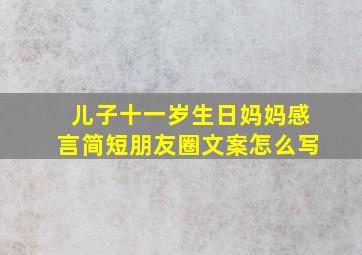 儿子十一岁生日妈妈感言简短朋友圈文案怎么写